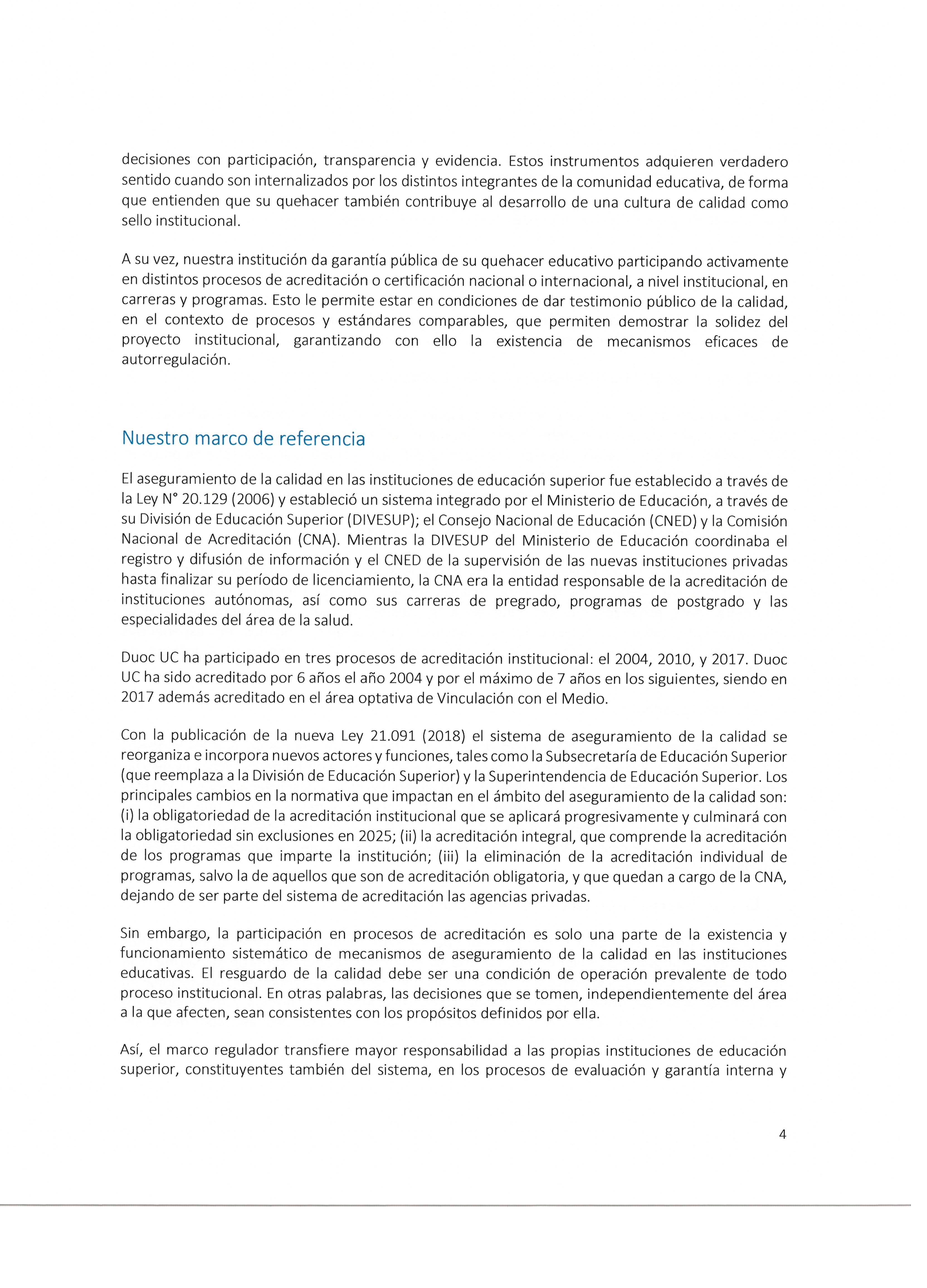 decisiones con participación, transparencia y evidencia. Estos instrumentos adquieren verdadero sentido cuando son internalizados por los distintos integrantes de la comunidad educativa, de forma que entienden que su quehacer también contribuye al desarrollo de una cultura de calidad como sello institucional.

A su vez, nuestra institución da garantía pública de su quehacer educativo participando activamente en distintos procesos de acreditación o certificación nacional o internacional, a nivel institucional, en carreras y programas. Esto le permite estar en condiciones de dar testimonio público de la calidad, en el contexto de procesos y estándares comparables, que permiten demostrar la solidez del proyecto institucional, garantizando con ello la existencia de mecanismos eficaces de autorregulación.

Nuestro marco de referencia

El aseguramiento de la calidad en las instituciones de educación superior fue establecido a través de la Ley N° 20.129 (2006) y estableció un sistema integrado por el Ministerio de Educación, a través de su División de Educación Superior (DIVESUP); el Consejo Nacional de Educación (CNED) y la Comisión Nacional de Acreditación (CNA). Mientras la DIVESUP del Ministerio de Educación coordinaba el registro y difusión de información y el CNED de la supervisión de las nuevas instituciones privadas hasta finalizar su período de licenciamiento, la CNA era la entidad responsable de la acreditación de instituciones autónomas, así como sus carreras de pregrado, programas de postgrado y las especialidades del área de la salud.

Duoc UC ha participado en tres procesos de acreditación institucional: el 2004, 2010, y 2017. Duoc UC ha sido acreditado por 6 años el año 2004 y por el máximo de 7 años en los siguientes, siendo en 2017 además acreditado en el área optativa de Vinculación con el Medio.

Con la publicación de la nueva Ley 21.091 (2018) el sistema de aseguramiento de la calidad se reorganiza e incorpora nuevos actores y funciones, tales como la Subsecretaría de Educación Superior (que reemplaza a la División de Educación Superior) y la Superintendencia de Educación Superior. Los principales cambios en la normativa que impactan en el ámbito del aseguramiento de la calidad son: (i) la obligatoriedad de la acreditación institucional que se aplicará progresivamente y culminará con la obligatoriedad sin exclusiones en 2025; (ii) la acreditación integral, que comprende la acreditación de los programas que imparte la institución; (iii) la eliminación de la acreditación individual de programas, salvo la de aquellos que son de acreditación obligatoria, y que quedan a cargo de la CNA, dejando de ser parte del sistema de acreditación las agencias privadas.

Sin embargo, la participación en procesos de acreditación es solo una parte de la existencia y funcionamiento sistemático de mecanismos de aseguramiento de la calidad en las instituciones educativas. El resguardo de la calidad debe ser una condición de operación prevalente de todo proceso institucional. En otras palabras, las decisiones que se tomen, independientemente del área a la que afecten, sean consistentes con los propósitos definidos por ella.

Así, el marco regulador transfiere mayor responsabilidad a las propias instituciones de educación superior, constituyentes también del sistema, en los procesos de evaluación y garantía interna y

4